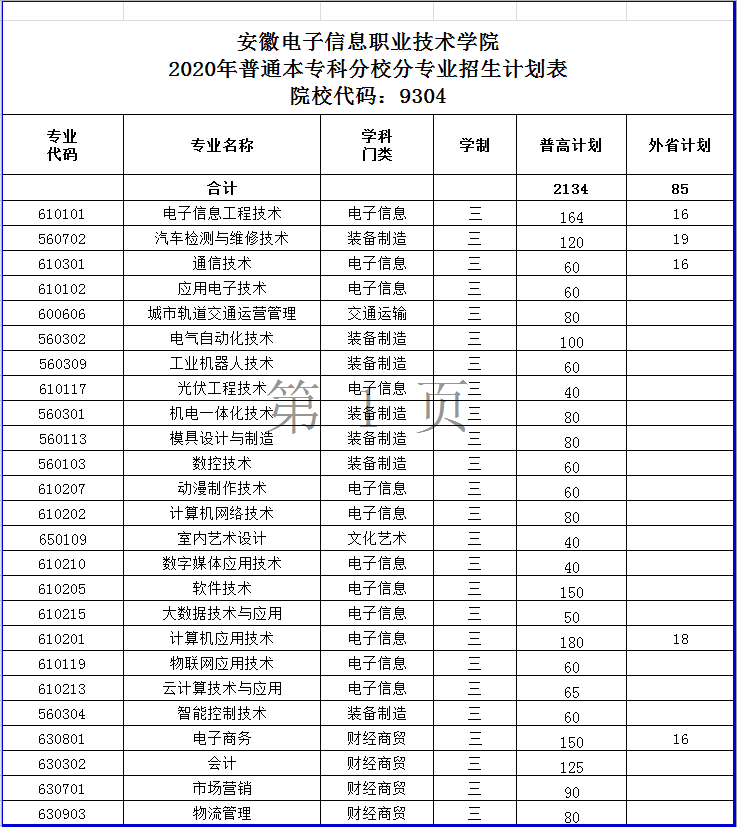 安徽电子信息职业技术学院
2020年普通本专科分校分专业招生计划表
院校代码：9304

| 专业代码 | 专业名称 | 学科门类 | 学制 | 普高计划 | 外省计划 |
|---|---|---|---|---|---|
| | 合计 | | | 2134 | 85 |
| 610101 | 电子信息工程技术 | 电子信息 | 三 | 164 | 16 |
| 560702 | 汽车检测与维修技术 | 装备制造 | 三 | 120 | 19 |
| 610301 | 通信技术 | 电子信息 | 三 | 60 | 16 |
| 610102 | 应用电子技术 | 电子信息 | 三 | 60 | |
| 600606 | 城市轨道交通运营管理 | 交通运输 | 三 | 80 | |
| 560302 | 电气自动化技术 | 装备制造 | 三 | 100 | |
| 560309 | 工业机器人技术 | 装备制造 | 三 | 60 | |
| 610117 | 光伏工程技术 | 电子信息 | 三 | 40 | |
| 560301 | 机电一体化技术 | 装备制造 | 三 | 80 | |
| 560113 | 模具设计与制造 | 装备制造 | 三 | 80 | |
| 560103 | 数控技术 | 装备制造 | 三 | 60 | |
| 610207 | 动漫制作技术 | 电子信息 | 三 | 60 | |
| 610202 | 计算机网络技术 | 电子信息 | 三 | 80 | |
| 650109 | 室内艺术设计 | 文化艺术 | 三 | 40 | |
| 610210 | 数字媒体应用技术 | 电子信息 | 三 | 40 | |
| 610205 | 软件技术 | 电子信息 | 三 | 150 | |
| 610215 | 大数据技术与应用 | 电子信息 | 三 | 50 | |
| 610201 | 计算机应用技术 | 电子信息 | 三 | 180 | 18 |
| 610119 | 物联网应用技术 | 电子信息 | 三 | 60 | |
| 610213 | 云计算技术与应用 | 电子信息 | 三 | 65 | |
| 560304 | 智能控制技术 | 装备制造 | 三 | 60 | |
| 630801 | 电子商务 | 财经商贸 | 三 | 150 | 16 |
| 630302 | 会计 | 财经商贸 | 三 | 125 | |
| 630701 | 市场营销 | 财经商贸 | 三 | 90 | |
| 630903 | 物流管理 | 财经商贸 | 三 | 80 | |

第 1 页